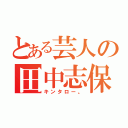 とある芸人の
田中志保
キンタロー。